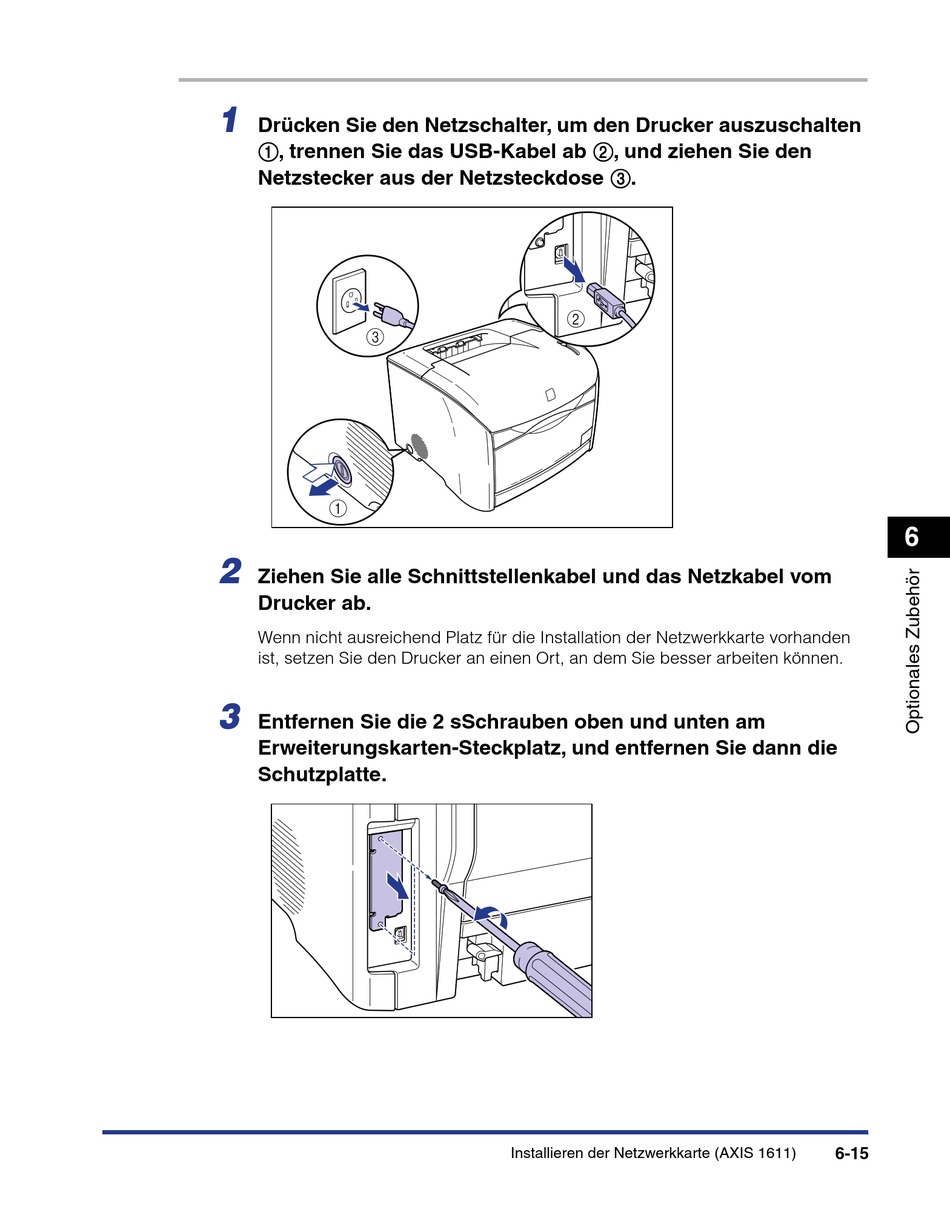 1 Drücken Sie den Netzschalter, um den Drucker auszuschalten ①, trennen Sie das USB-Kabel ab ②, und ziehen Sie den Netzstecker aus der Netzsteckdose ③.

③

②

①

2 Ziehen Sie alle Schnittstellenkabel und das Netzkabel vom Drucker ab.

Wenn nicht ausreichend Platz für die Installation der Netzwerkkarte vorhanden ist, setzen Sie den Drucker an einen Ort, an dem Sie besser arbeiten können.

3 Entfernen Sie die 2 sSchrauben oben und unten am Erweiterungskarten-Steckplatz, und entfernen Sie dann die Schutzplatte.

6

Optionales Zubehör

Installieren der Netzwerkkarte (AXIS 1611) 6-15